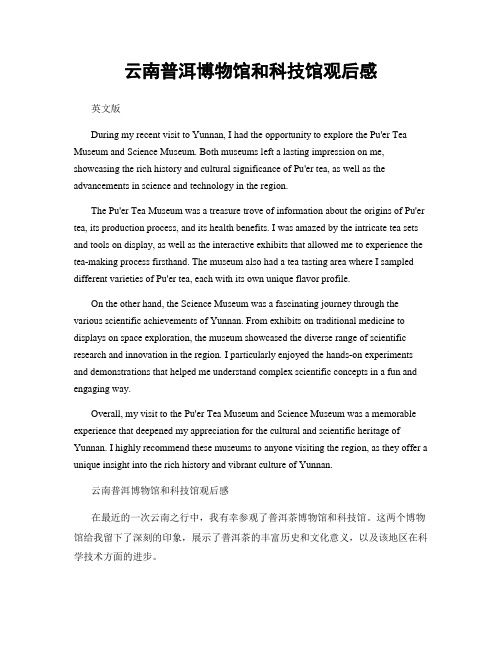 云南普洱博物馆和科技馆观后感

英文版

During my recent visit to Yunnan, I had the opportunity to explore the Pu'er Tea Museum and Science Museum. Both museums left a lasting impression on me, showcasing the rich history and cultural significance of Pu'er tea, as well as the advancements in science and technology in the region.

The Pu'er Tea Museum was a treasure trove of information about the origins of Pu'er tea, its production process, and its health benefits. I was amazed by the intricate tea sets and tools on display, as well as the interactive exhibits that allowed me to experience the tea-making process firsthand. The museum also had a tea tasting area where I sampled different varieties of Pu'er tea, each with its own unique flavor profile.

On the other hand, the Science Museum was a fascinating journey through the various scientific achievements of Yunnan. From exhibits on traditional medicine to displays on space exploration, the museum showcased the diverse range of scientific research and innovation in the region. I particularly enjoyed the hands-on experiments and demonstrations that helped me understand complex scientific concepts in a fun and engaging way.

Overall, my visit to the Pu'er Tea Museum and Science Museum was a memorable experience that deepened my appreciation for the cultural and scientific heritage of Yunnan. I highly recommend these museums to anyone visiting the region, as they offer a unique insight into the rich history and vibrant culture of Yunnan.

云南普洱博物馆和科技馆观后感

在最近的一次云南之行中，我有幸参观了普洱茶博物馆和科技馆。这两个博物馆给我留下了深刻的印象，展示了普洱茶的丰富历史和文化意义，以及该地区在科学技术方面的进步。